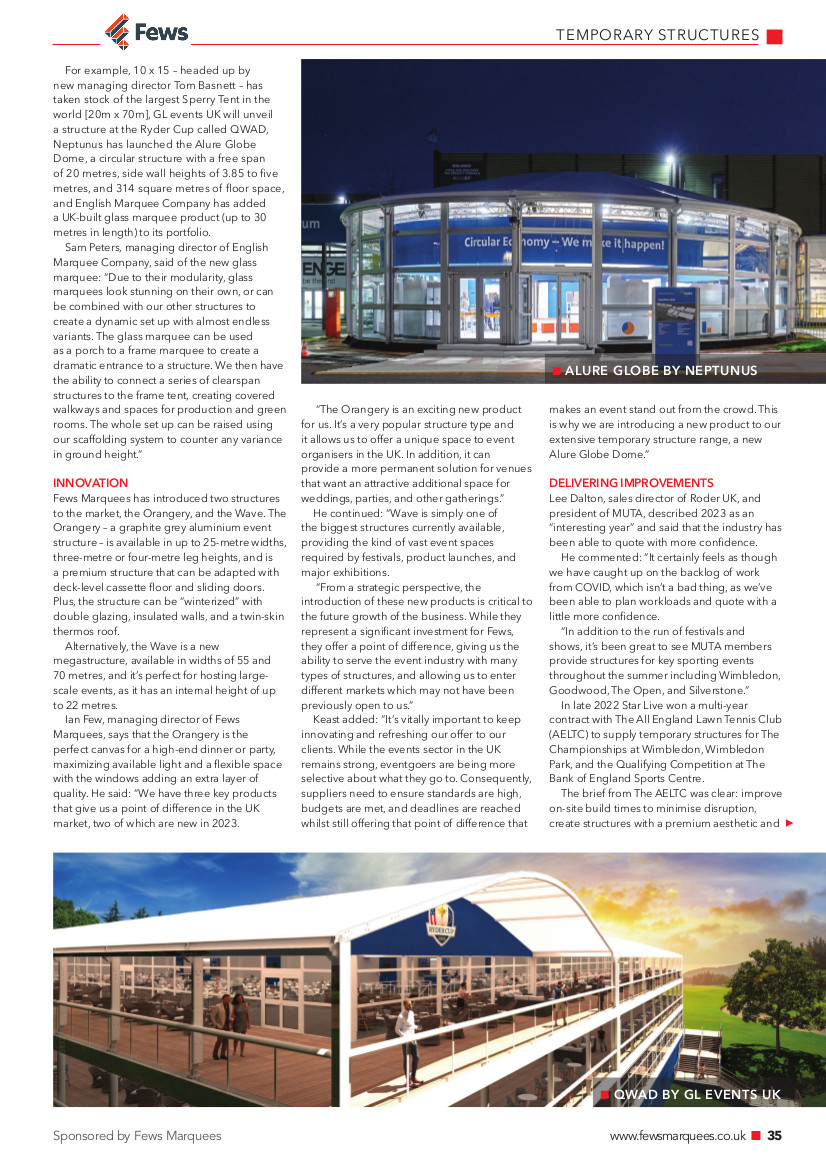 Fews

TEMPORARY STRUCTURES

For example, 10 x 15 – headed up by new managing director Tom Basnett – has taken stock of the largest Sperry Tent in the world [20m x 70m], GL events UK will unveil a structure at the Ryder Cup called QWAD, Neptunus has launched the Alure Globe Dome, a circular structure with a free span of 20 metres, side wall heights of 3.85 to five metres, and 314 square metres of floor space, and English Marquee Company has added a UK-built glass marquee product (up to 30 metres in length) to its portfolio.

Sam Peters, managing director of English Marquee Company, said of the new glass marquee: "Due to their modularity, glass marquees look stunning on their own, or can be combined with our other structures to create a dynamic set up with almost endless variants. The glass marquee can be used as a porch to a frame marquee to create a dramatic entrance to a structure. We then have the ability to connect a series of clearspan structures to the frame tent, creating covered walkways and spaces for production and green rooms. The whole set up can be raised using our scaffolding system to counter any variance in ground height."

INNOVATION

Fews Marquees has introduced two structures to the market, the Orangery, and the Wave. The Orangery – a graphite grey aluminium event structure – is available in up to 25-metre widths, three-metre or four-metre leg heights, and is a premium structure that can be adapted with deck-level cassette floor and sliding doors. Plus, the structure can be "winterized" with double glazing, insulated walls, and a twin-skin thermos roof.

Alternatively, the Wave is a new megastructure, available in widths of 55 and 70 metres, and it's perfect for hosting large-scale events, as it has an internal height of up to 22 metres.

Ian Few, managing director of Fews Marquees, says that the Orangery is the perfect canvas for a high-end dinner or party, maximizing available light and a flexible space with the windows adding an extra layer of quality. He said: "We have three key products that give us a point of difference in the UK market, two of which are new in 2023.

Circular Economy – We make it happen!

ALURE GLOBE BY NEPTUNUS

"The Orangery is an exciting new product for us. It's a very popular structure type and it allows us to offer a unique space to event organisers in the UK. In addition, it can provide a more permanent solution for venues that want an attractive additional space for weddings, parties, and other gatherings."

He continued: "Wave is simply one of the biggest structures currently available, providing the kind of vast event spaces required by festivals, product launches, and major exhibitions.

"From a strategic perspective, the introduction of these new products is critical to the future growth of the business. While they represent a significant investment for Fews, they offer a point of difference, giving us the ability to serve the event industry with many types of structures, and allowing us to enter different markets which may not have been previously open to us."

Keast added: "It's vitally important to keep innovating and refreshing our offer to our clients. While the events sector in the UK remains strong, eventgoers are being more selective about what they go to. Consequently, suppliers need to ensure standards are high, budgets are met, and deadlines are reached whilst still offering that point of difference that makes an event stand out from the crowd. This is why we are introducing a new product to our extensive temporary structure range, a new Alure Globe Dome."

DELIVERING IMPROVEMENTS

Lee Dalton, sales director of Roder UK, and president of MUTA, described 2023 as an "interesting year" and said that the industry has been able to quote with more confidence.

He commented: "It certainly feels as though we have caught up on the backlog of work from COVID, which isn't a bad thing, as we've been able to plan workloads and quote with a little more confidence.

"In addition to the run of festivals and shows, it's been great to see MUTA members provide structures for key sporting events throughout the summer including Wimbledon, Goodwood, The Open, and Silverstone."

In late 2022 Star Live won a multi-year contract with The All England Lawn Tennis Club (AELTC) to supply temporary structures for The Championships at Wimbledon, Wimbledon Park, and the Qualifying Competition at The Bank of England Sports Centre.

The brief from The AELTC was clear: improve on-site build times to minimise disruption, create structures with a premium aesthetic and

RYDER CUP

QWAD BY GL EVENTS UK

Sponsored by Fews Marquees

www.fewsmarquees.co.uk 35